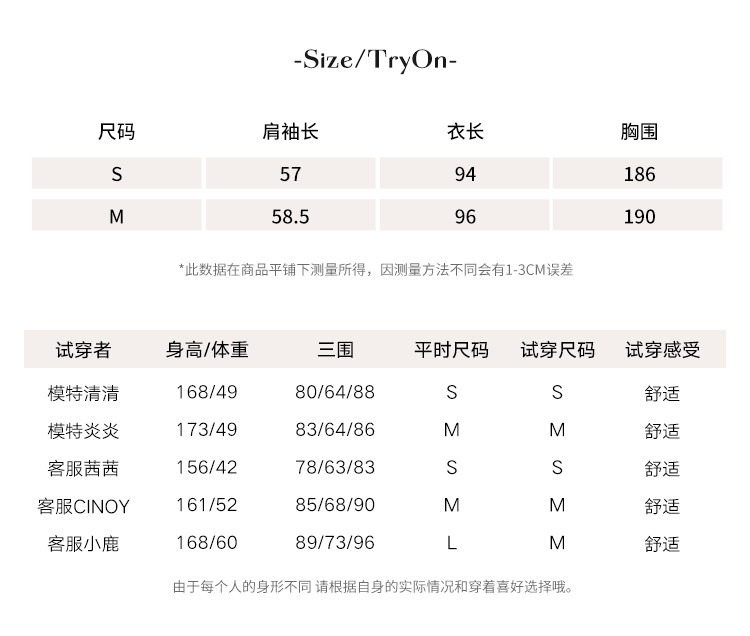 -Size/TryOn-

| 尺码 | 肩袖长 | 衣长 | 胸围 |
|---|---|---|---|
| S | 57 | 94 | 186 |
| M | 58.5 | 96 | 190 |

*此数据在商品平铺下测量所得，因测量方法不同会有1-3CM误差

| 试穿者 | 身高/体重 | 三围 | 平时尺码 | 试穿尺码 | 试穿感受 |
|---|---|---|---|---|---|
| 模特清清 | 168/49 | 80/64/88 | S | S | 舒适 |
| 模特炎炎 | 173/49 | 83/64/86 | M | M | 舒适 |
| 客服茜茜 | 156/42 | 78/63/83 | S | S | 舒适 |
| 客服CINOY | 161/52 | 85/68/90 | M | M | 舒适 |
| 客服小鹿 | 168/60 | 89/73/96 | L | M | 舒适 |

由于每个人的身形不同 请根据自身的实际情况和穿着喜好选择哦。